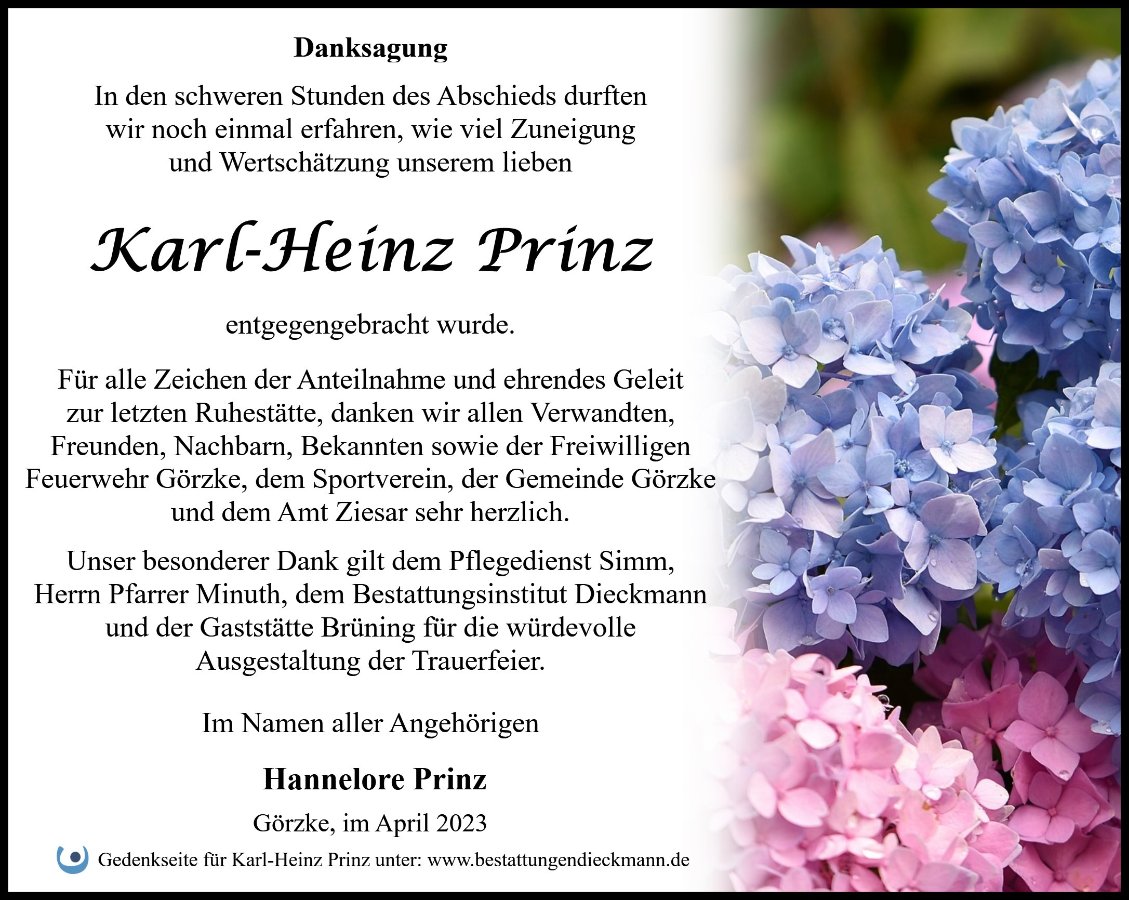 Danksagung

In den schweren Stunden des Abschieds durften wir noch einmal erfahren, wie viel Zuneigung und Wertschätzung unserem lieben

Karl-Heinz Prinz

entgegengebracht wurde.

Für alle Zeichen der Anteilnahme und ehrendes Geleit zur letzten Ruhestätte, danken wir allen Verwandten, Freunden, Nachbarn, Bekannten sowie der Freiwilligen Feuerwehr Görzke, dem Sportverein, der Gemeinde Görzke und dem Amt Ziesar sehr herzlich.

Unser besonderer Dank gilt dem Pflegedienst Simm, Herrn Pfarrer Minuth, dem Bestattungsinstitut Dieckmann und der Gaststätte Brüning für die würdevolle Ausgestaltung der Trauerfeier.

Im Namen aller Angehörigen

Hannelore Prinz

Görzke, im April 2023

Gedenkseite für Karl-Heinz Prinz unter: www.bestattungendieckmann.de